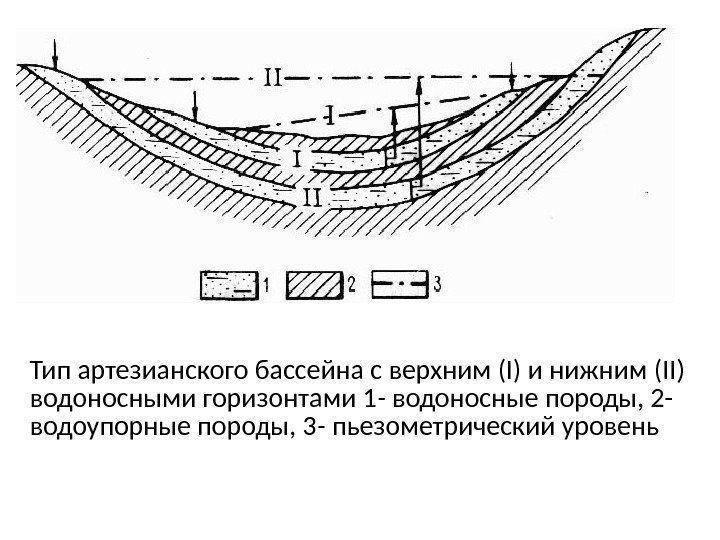 II

I

I

II

1 2 3

Тип артезианского бассейна с верхним (I) и нижним (II) водоносными горизонтами 1- водоносные породы, 2- водоупорные породы, 3- пьезометрический уровень